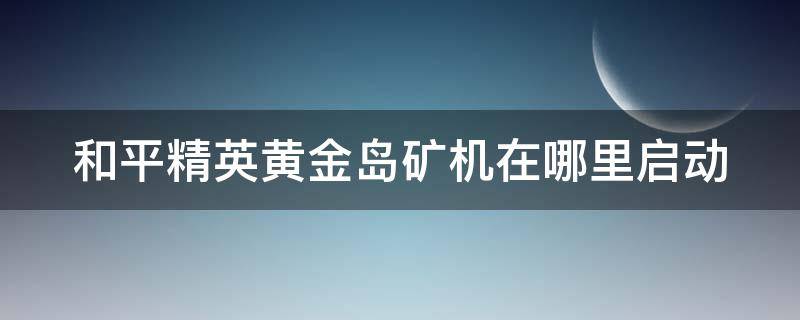 和平精英黄金岛矿机在哪里启动